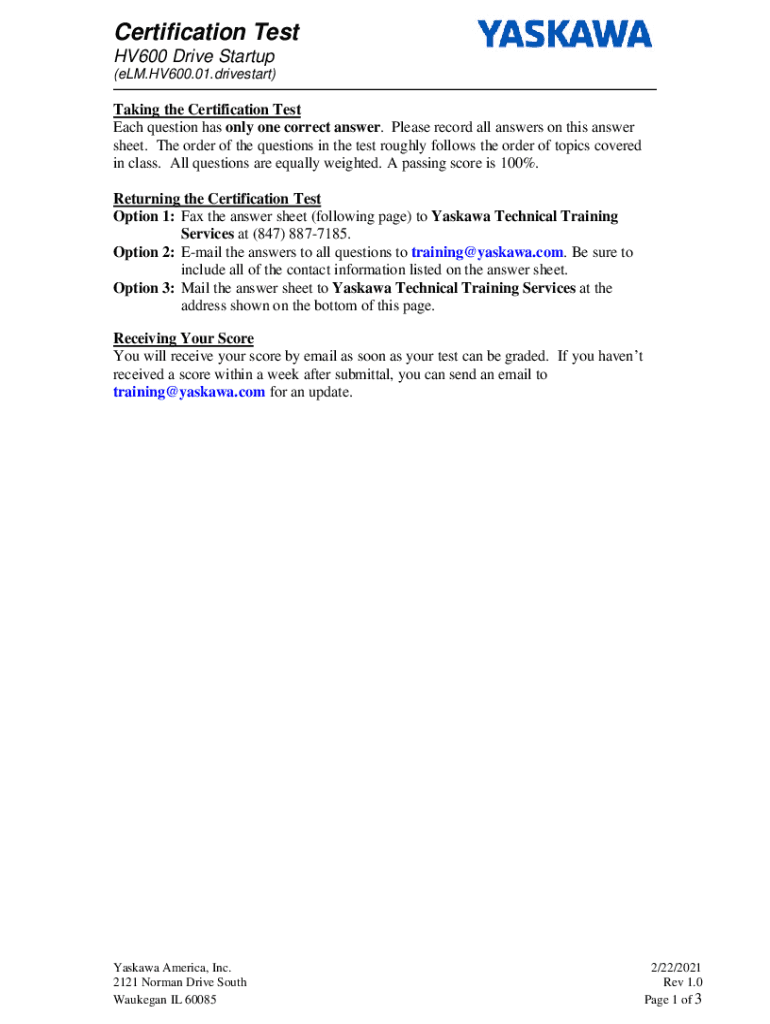 Certification Test
HV600 Drive Startup
(eLM.HV600.01.drivestart)

YASKAWA

Taking the Certification Test
Each question has only one correct answer. Please record all answers on this answer sheet. The order of the questions in the test roughly follows the order of topics covered in class. All questions are equally weighted. A passing score is 100%.

Returning the Certification Test
Option 1: Fax the answer sheet (following page) to Yaskawa Technical Training Services at (847) 887-7185.
Option 2: E-mail the answers to all questions to training@yaskawa.com. Be sure to include all of the contact information listed on the answer sheet.
Option 3: Mail the answer sheet to Yaskawa Technical Training Services at the address shown on the bottom of this page.

Receiving Your Score
You will receive your score by email as soon as your test can be graded. If you haven't received a score within a week after submittal, you can send an email to training@yaskawa.com for an update.

Yaskawa America, Inc.
2121 Norman Drive South
Waukegan IL 60085

2/22/2021
Rev 1.0
Page 1 of 3